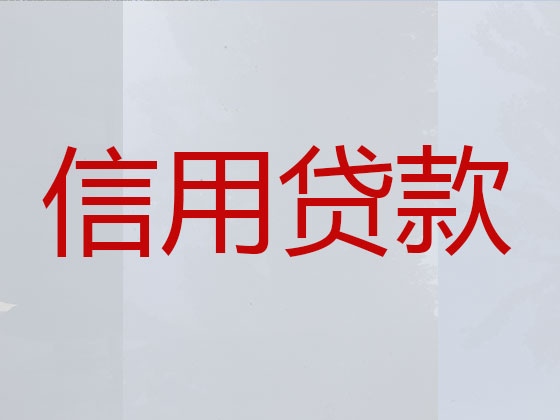 信用贷款